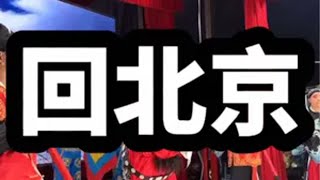 回北京